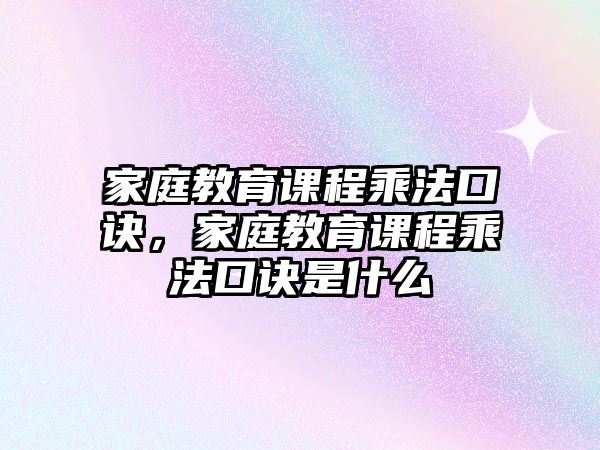 家庭教育课程乘法口诀，家庭教育课程乘法口诀是什么